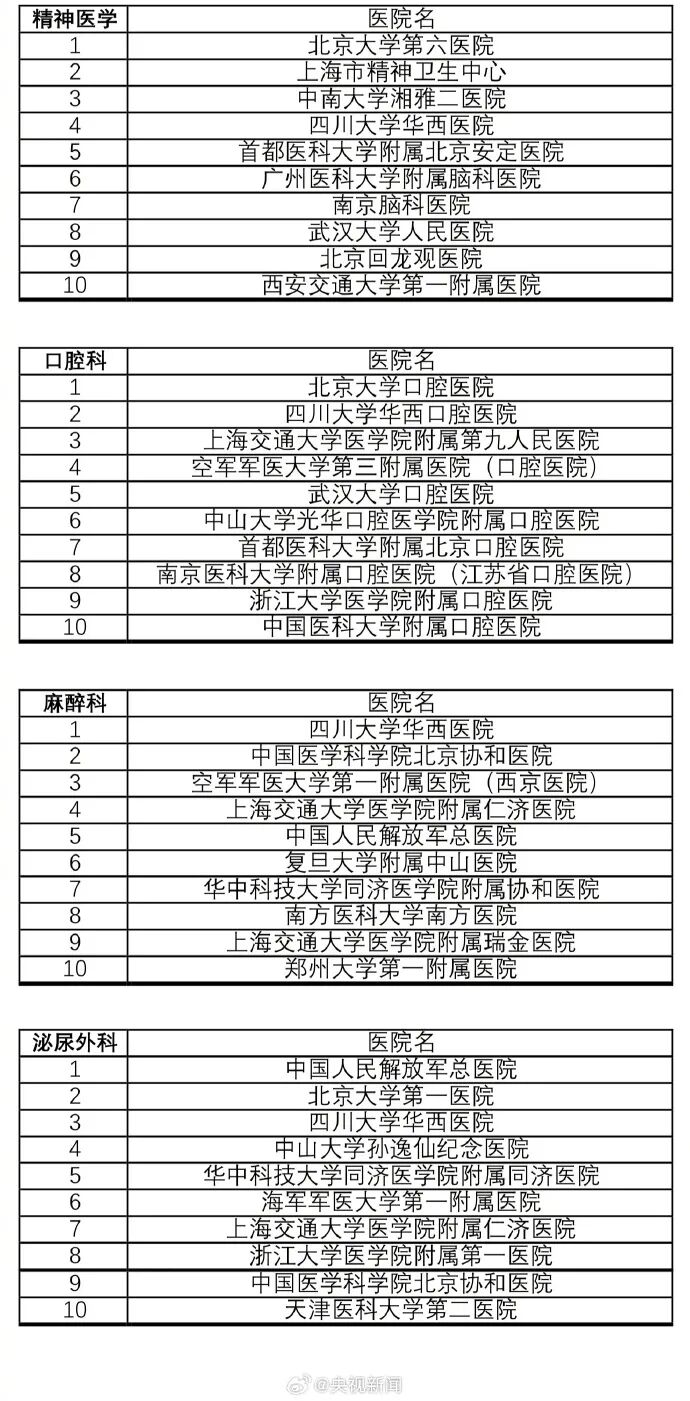 | 精神医学 | 医院名 |
|---|---|
| 1 | 北京大学第六医院 |
| 2 | 上海市精神卫生中心 |
| 3 | 中南大学湘雅二医院 |
| 4 | 四川大学华西医院 |
| 5 | 首都医科大学附属北京安定医院 |
| 6 | 广州医科大学附属脑科医院 |
| 7 | 南京脑科医院 |
| 8 | 武汉大学人民医院 |
| 9 | 北京回龙观医院 |
| 10 | 西安交通大学第一附属医院 |

| 口腔科 | 医院名 |
|---|---|
| 1 | 北京大学口腔医院 |
| 2 | 四川大学华西口腔医院 |
| 3 | 上海交通大学医学院附属第九人民医院 |
| 4 | 空军军医大学第三附属医院（口腔医院） |
| 5 | 武汉大学口腔医院 |
| 6 | 中山大学光华口腔医学院附属口腔医院 |
| 7 | 首都医科大学附属北京口腔医院 |
| 8 | 南京医科大学附属口腔医院（江苏省口腔医院） |
| 9 | 浙江大学医学院附属口腔医院 |
| 10 | 中国医科大学附属口腔医院 |

| 麻醉科 | 医院名 |
|---|---|
| 1 | 四川大学华西医院 |
| 2 | 中国医学科学院北京协和医院 |
| 3 | 空军军医大学第一附属医院（西京医院） |
| 4 | 上海交通大学医学院附属仁济医院 |
| 5 | 中国人民解放军总医院 |
| 6 | 复旦大学附属中山医院 |
| 7 | 华中科技大学同济医学院附属协和医院 |
| 8 | 南方医科大学南方医院 |
| 9 | 上海交通大学医学院附属瑞金医院 |
| 10 | 郑州大学第一附属医院 |

| 泌尿外科 | 医院名 |
|---|---|
| 1 | 中国人民解放军总医院 |
| 2 | 北京大学第一医院 |
| 3 | 四川大学华西医院 |
| 4 | 中山大学孙逸仙纪念医院 |
| 5 | 华中科技大学同济医学院附属同济医院 |
| 6 | 海军军医大学第一附属医院 |
| 7 | 上海交通大学医学院附属仁济医院 |
| 8 | 浙江大学医学院附属第一医院 |
| 9 | 中国医学科学院北京协和医院 |
| 10 | 天津医科大学第二医院 |

@央视新闻